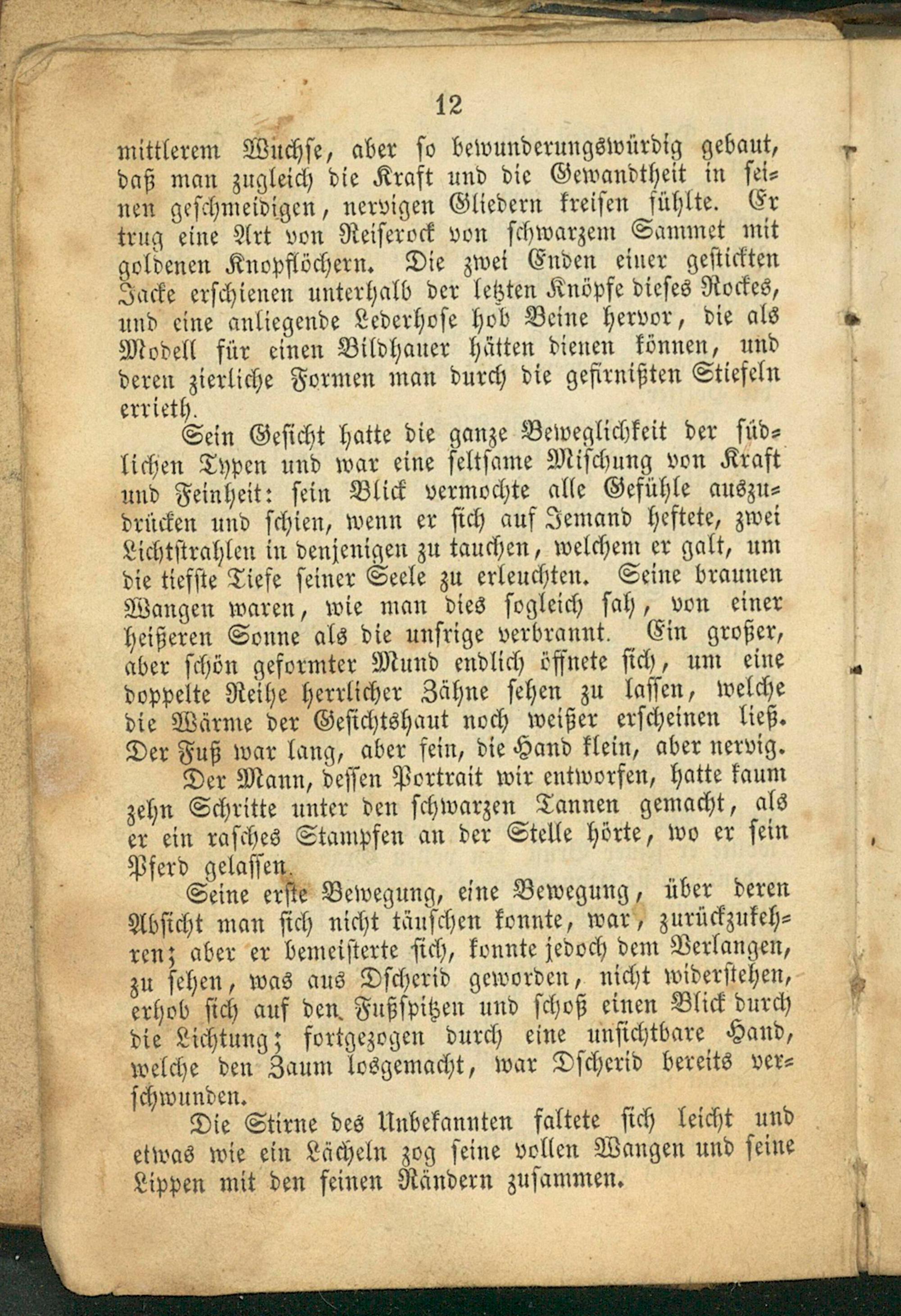 12

mittlerem Wuchse, aber so bewunderungswürdig gebaut, daß man zugleich die Kraft und die Gewandtheit in seinen geschmeidigen, nervigen Gliedern kreisen fühlte. Er trug eine Art von Reiserock von schwarzem Sammet mit goldenen Knopflöchern. Die zwei Enden einer gestickten Jacke erschienen unterhalb der letzten Knöpfe dieses Rockes, und eine anliegende Lederhose hob Beine hervor, die als Modell für einen Bildhauer hätten dienen können, und deren zierliche Formen man durch die gefirnißten Stiefeln errieth.

Sein Gesicht hatte die ganze Beweglichkeit der südlichen Typen und war eine seltsame Mischung von Kraft und Feinheit: sein Blick vermochte alle Gefühle auszudrücken und schien, wenn er sich auf Jemand heftete, zwei Lichtstrahlen in denjenigen zu tauchen, welchem er galt, um die tiefste Tiefe seiner Seele zu erleuchten. Seine braunen Wangen waren, wie man dies sogleich sah, von einer heißeren Sonne als die unsrige verbrannt. Ein großer, aber schön geformter Mund endlich öffnete sich, um eine doppelte Reihe herrlicher Zähne sehen zu lassen, welche die Wärme der Gesichtshaut noch weißer erscheinen ließ. Der Fuß war lang, aber fein, die Hand klein, aber nervig.

Der Mann, dessen Portrait wir entworfen, hatte kaum zehn Schritte unter den schwarzen Tannen gemacht, als er ein rasches Stampfen an der Stelle hörte, wo er sein Pferd gelassen.

Seine erste Bewegung, eine Bewegung, über deren Absicht man sich nicht täuschen konnte, war, zurückzukehren; aber er bemeisterte sich, konnte jedoch dem Verlangen, zu sehen, was aus Dscherid geworden, nicht widerstehen, erhob sich auf den Fußspitzen und schoß einen Blick durch die Lichtung; fortgezogen durch eine unsichtbare Hand, welche den Zaum losgemacht, war Dscherid bereits verschwunden.

Die Stirne des Unbekannten faltete sich leicht und etwas wie ein Lächeln zog seine vollen Wangen und seine Lippen mit den feinen Rändern zusammen.